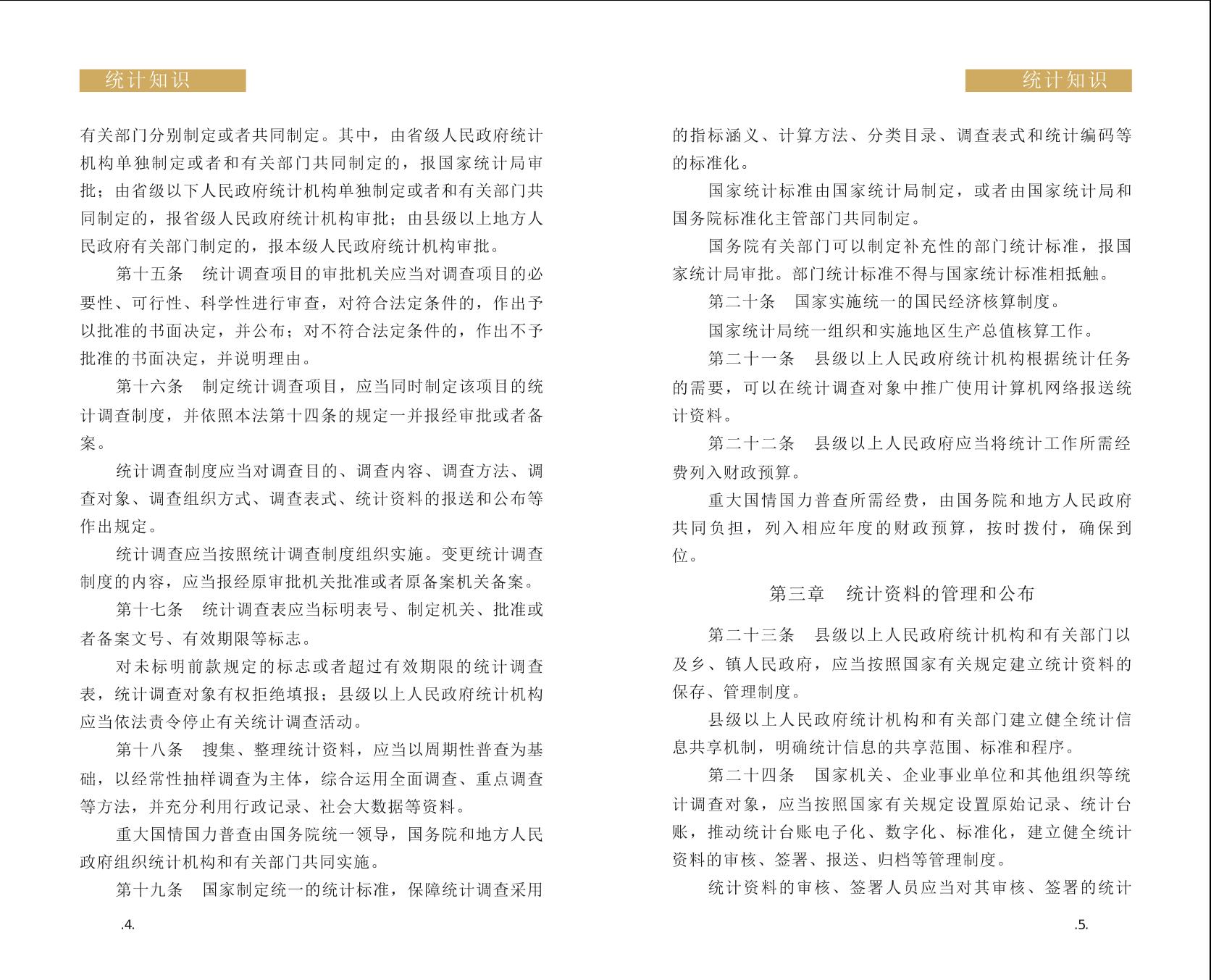 统计知识

有关部门分别制定或者共同制定。其中，由省级人民政府统计机构单独制定或者和有关部门共同制定的，报国家统计局审批；由省级以下人民政府统计机构单独制定或者和有关部门共同制定的，报省级人民政府统计机构审批；由县级以上地方人民政府有关部门制定的，报本级人民政府统计机构审批。

第十五条　统计调查项目的审批机关应当对调查项目的必要性、可行性、科学性进行审查，对符合法定条件的，作出予以批准的书面决定，并公布；对不符合法定条件的，作出不予批准的书面决定，并说明理由。

第十六条　制定统计调查项目，应当同时制定该项目的统计调查制度，并依照本法第十四条的规定一并报经审批或者备案。

统计调查制度应当对调查目的、调查内容、调查方法、调查对象、调查组织方式、调查表式、统计资料的报送和公布等作出规定。

统计调查应当按照统计调查制度组织实施。变更统计调查制度的内容，应当报经原审批机关批准或者原备案机关备案。

第十七条　统计调查表应当标明表号、制定机关、批准或者备案文号、有效期限等标志。

对未标明前款规定的标志或者超过有效期限的统计调查表，统计调查对象有权拒绝填报；县级以上人民政府统计机构应当依法责令停止有关统计调查活动。

第十八条　搜集、整理统计资料，应当以周期性普查为基础，以经常性抽样调查为主体，综合运用全面调查、重点调查等方法，并充分利用行政记录、社会大数据等资料。

重大国情国力普查由国务院统一领导，国务院和地方人民政府组织统计机构和有关部门共同实施。

第十九条　国家制定统一的统计标准，保障统计调查采用

.4.

统计知识

的指标涵义、计算方法、分类目录、调查表式和统计编码等的标准化。

国家统计标准由国家统计局制定，或者由国家统计局和国务院标准化主管部门共同制定。

国务院有关部门可以制定补充性的部门统计标准，报国家统计局审批。部门统计标准不得与国家统计标准相抵触。

第二十条　国家实施统一的国民经济核算制度。

国家统计局统一组织和实施地区生产总值核算工作。

第二十一条　县级以上人民政府统计机构根据统计任务的需要，可以在统计调查对象中推广使用计算机网络报送统计资料。

第二十二条　县级以上人民政府应当将统计工作所需经费列入财政预算。

重大国情国力普查所需经费，由国务院和地方人民政府共同负担，列入相应年度的财政预算，按时拨付，确保到位。

第三章　统计资料的管理和公布

第二十三条　县级以上人民政府统计机构和有关部门以及乡、镇人民政府，应当按照国家有关规定建立统计资料的保存、管理制度。

县级以上人民政府统计机构和有关部门建立健全统计信息共享机制，明确统计信息的共享范围、标准和程序。

第二十四条　国家机关、企业事业单位和其他组织等统计调查对象，应当按照国家有关规定设置原始记录、统计台账，推动统计台账电子化、数字化、标准化，建立健全统计资料的审核、签署、报送、归档等管理制度。

统计资料的审核、签署人员应当对其审核、签署的统计

.5.